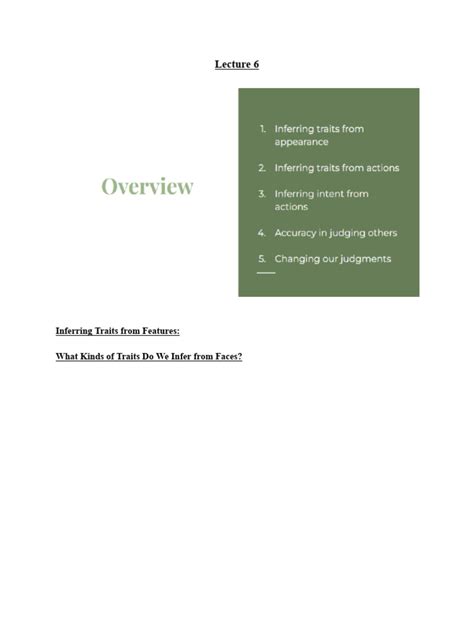 Lecture 6

Overview

1. Inferring traits from appearance
2. Inferring traits from actions
3. Inferring intent from actions
4. Accuracy in judging others
5. Changing our judgments

Inferring Traits from Features:

What Kinds of Traits Do We Infer from Faces?